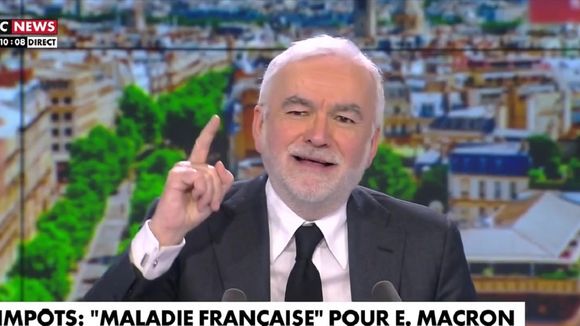 C NEWS
10:08 DIRECT

IMPÔTS: "MALADIE FRANÇAISE" POUR E. MACRON